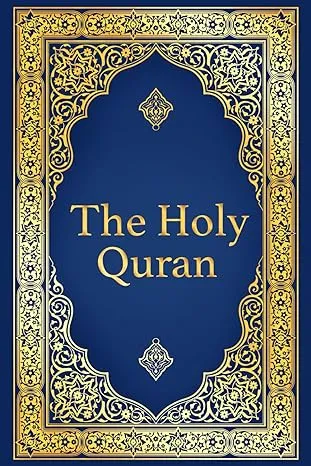 The Holy Quran